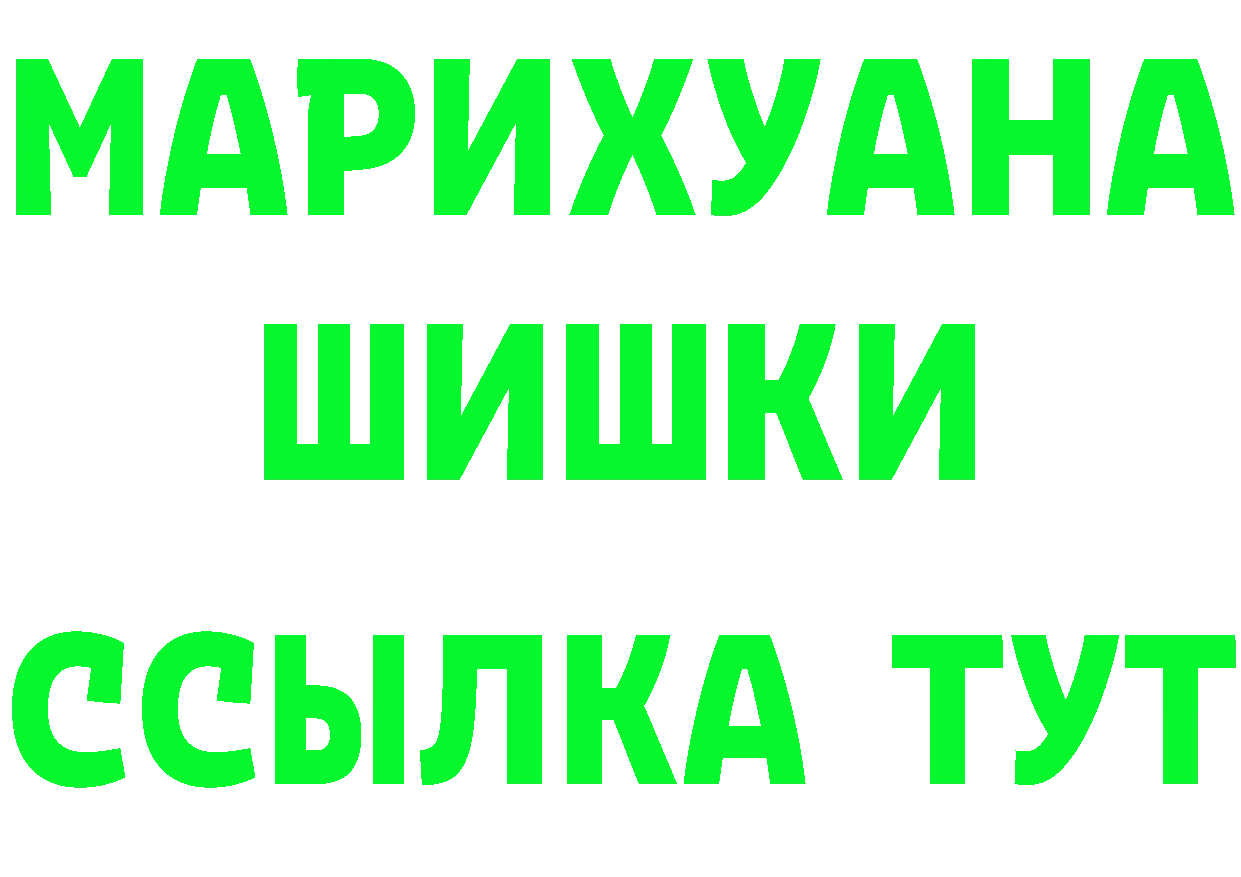 МАРИХУАНА
ШИШКИ
ССЫЛКА ТУТ